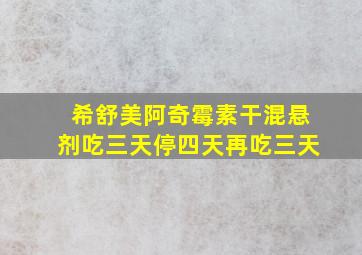 希舒美阿奇霉素干混悬剂吃三天停四天再吃三天